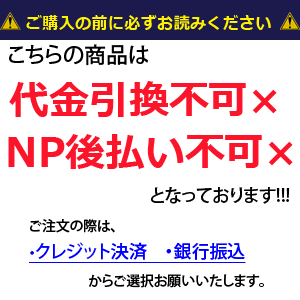 ご購入の前に必ずお読みください

こちらの商品は

代金引換不可×

NP後払い不可×

となっております!!!

ご注文の際は、

・クレジット決済　・銀行振込

からご選択お願いいたします。